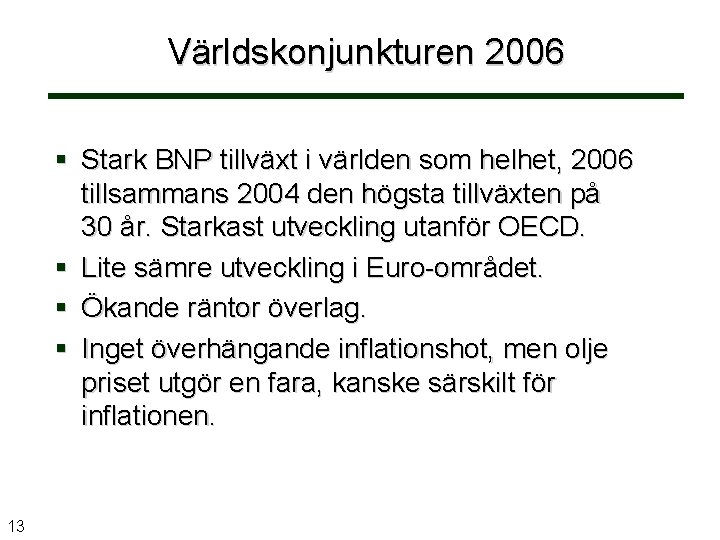 Världskonjunkturen 2006

▪ Stark BNP tillväxt i världen som helhet, 2006 tillsammans 2004 den högsta tillväxten på 30 år. Starkast utveckling utanför OECD.

▪ Lite sämre utveckling i Euro-området.

▪ Ökande räntor överlag.

▪ Inget överhängande inflationshot, men olje priset utgör en fara, kanske särskilt för inflationen.

13